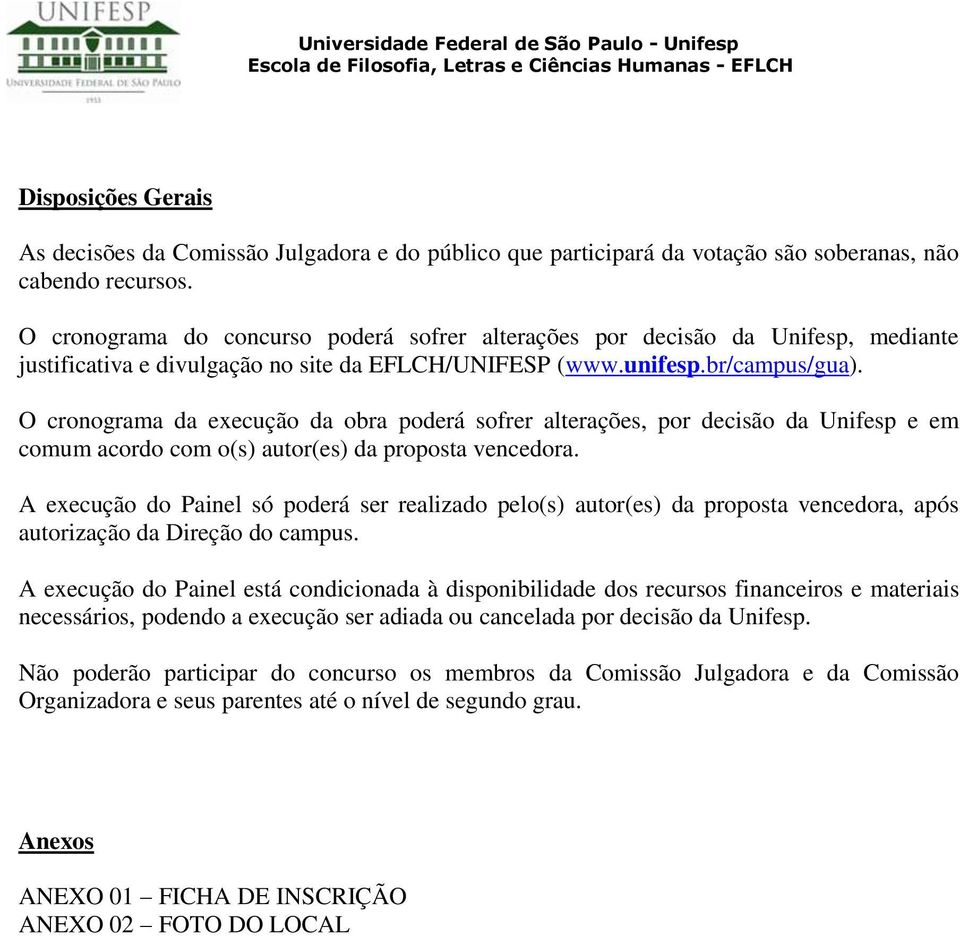 UNIFESP
UNIVERSIDADE FEDERAL DE SÃO PAULO
1933

Universidade Federal de São Paulo - Unifesp
Escola de Filosofia, Letras e Ciências Humanas - EFLCH

Disposições Gerais

As decisões da Comissão Julgadora e do público que participará da votação são soberanas, não cabendo recursos.

O cronograma do concurso poderá sofrer alterações por decisão da Unifesp, mediante justificativa e divulgação no site da EFLCH/UNIFESP (www.unifesp.br/campus/gua).

O cronograma da execução da obra poderá sofrer alterações, por decisão da Unifesp e em comum acordo com o(s) autor(es) da proposta vencedora.

A execução do Painel só poderá ser realizado pelo(s) autor(es) da proposta vencedora, após autorização da Direção do campus.

A execução do Painel está condicionada à disponibilidade dos recursos financeiros e materiais necessários, podendo a execução ser adiada ou cancelada por decisão da Unifesp.

Não poderão participar do concurso os membros da Comissão Julgadora e da Comissão Organizadora e seus parentes até o nível de segundo grau.

Anexos

ANEXO 01 – FICHA DE INSCRIÇÃO
ANEXO 02 – FOTO DO LOCAL